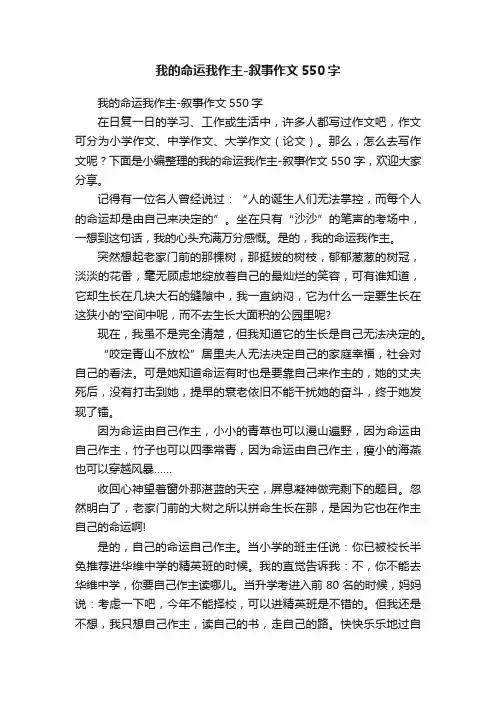 我的命运我作主-叙事作文550字

我的命运我作主-叙事作文550字

在日复一日的学习、工作或生活中，许多人都写过作文吧，作文可分为小学作文、中学作文、大学作文（论文）。那么，怎么去写作文呢？下面是小编整理的我的命运我作主-叙事作文550字，欢迎大家分享。

记得有一位名人曾经说过：“人的诞生人们无法掌控，而每个人的命运却是由自己来决定的”。坐在只有“沙沙”的笔声的考场中，一想到这句话，我的心头充满万分感慨。是的，我的命运我作主。

突然想起老家门前的那棵树，那挺拔的树枝，郁郁葱葱的树冠，淡淡的花香，毫无顾虑地绽放着自己的最灿烂的笑容，可有谁知道，它却生长在几块大石的缝隙中，我一直纳闷，它为什么一定要生长在这狭小的'空间中呢，而不去生长大面积的公园里呢?

现在，我虽不是完全清楚，但我知道它的生长是自己无法决定的。

“咬定青山不放松”居里夫人无法决定自己的家庭幸福，社会对自己的看法。可是她知道命运有时也是要靠自己来作主的，她的丈夫死后，没有打击到她，提早的衰老依旧不能干扰她的奋斗，终于她发现了镭。

因为命运由自己作主，小小的青草也可以漫山遍野，因为命运由自己作主，竹子也可以四季常青，因为命运由自己作主，瘦小的海燕也可以穿越风暴……

收回心神望着窗外那湛蓝的天空，屏息凝神做完剩下的题目。忽然明白了，老家门前的大树之所以拼命生长在那，是因为它也在作主自己的命运啊!

是的，自己的命运自己作主。当小学的班主任说：你已被校长半免推荐进华维中学的精英班的时候。我的直觉告诉我：不，你不能去华维中学，你要自己作主读哪儿。当升学考进入前80名的时候，妈妈说：考虑一下吧，今年不能择校，可以进精英班是不错的。但我还是不想，我只想自己作主，读自己的书，走自己的路。快快乐乐地过自